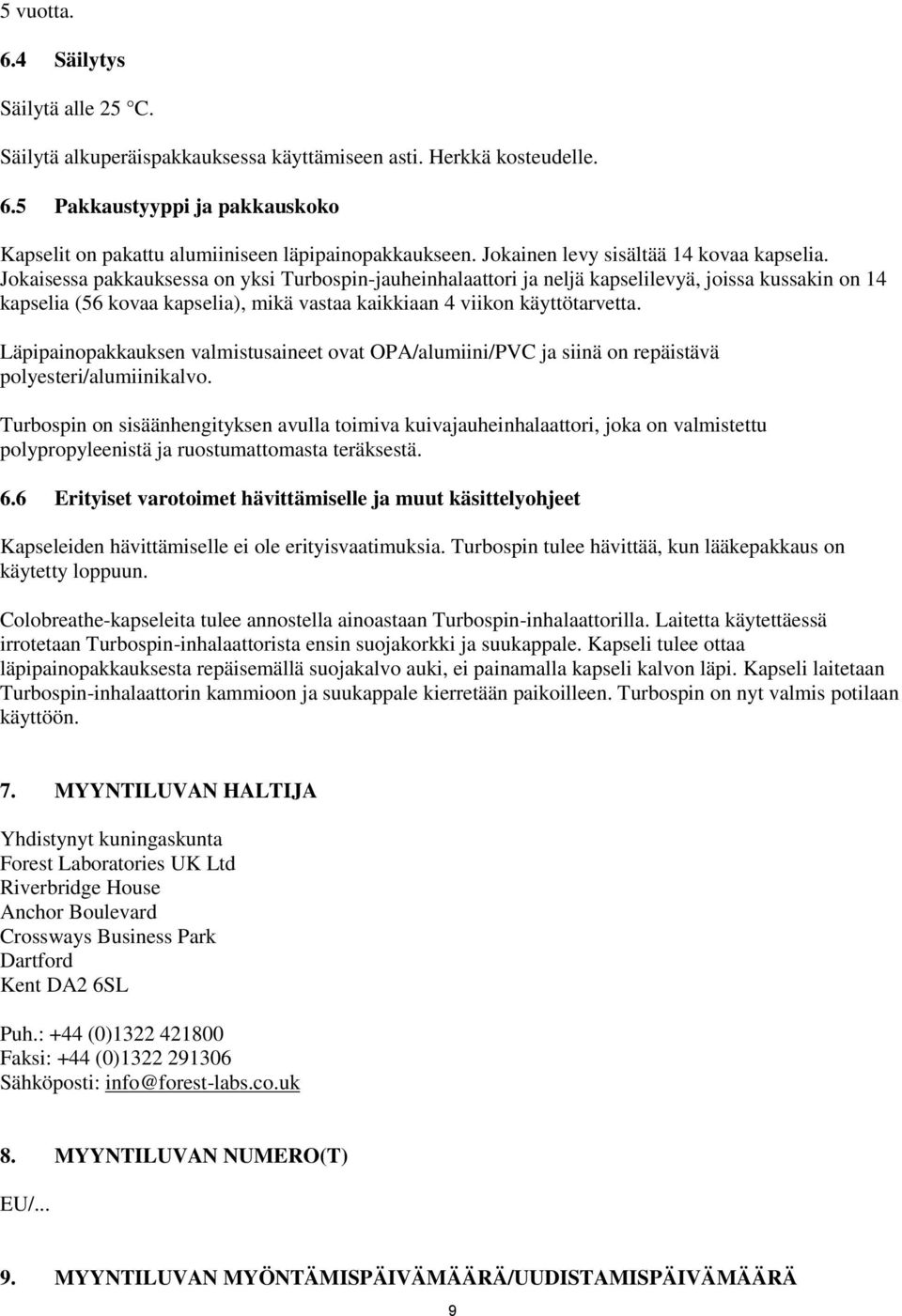 5 vuotta.

6.4 Säilytys

Säilytä alle 25 °C.

Säilytä alkuperäispakkauksessa käyttämiseen asti. Herkkä kosteudelle.

6.5 Pakkaustyyppi ja pakkauskoko

Kapselit on pakattu alumiiniseen läpipainopakkaukseen. Jokainen levy sisältää 14 kovaa kapselia. Jokaisessa pakkauksessa on yksi Turbospin-jauheinhalaattori ja neljä kapselilevyä, joissa kussakin on 14 kapselia (56 kovaa kapselia), mikä vastaa kaikkiaan 4 viikon käyttötarvetta.

Läpipainopakkauksen valmistusaineet ovat OPA/alumiini/PVC ja siinä on repäistävä polyesteri/alumiinikalvo.

Turbospin on sisäänhengityksen avulla toimiva kuivajauheinhalaattori, joka on valmistettu polypropyleenistä ja ruostumattomasta teräksestä.

6.6 Erityiset varotoimet hävittämiselle ja muut käsittelyohjeet

Kapseleiden hävittämiselle ei ole erityisvaatimuksia. Turbospin tulee hävittää, kun lääkepakkaus on käytetty loppuun.

Colobreathe-kapseleita tulee annostella ainoastaan Turbospin-inhalaattorilla. Laitetta käytettäessä irrotetaan Turbospin-inhalaattorista ensin suojakorkki ja suukappale. Kapseli tulee ottaa läpipainopakkauksesta repäisemällä suojakalvo auki, ei painamalla kapseli kalvon läpi. Kapseli laitetaan Turbospin-inhalaattorin kammioon ja suukappale kierretään paikoilleen. Turbospin on nyt valmis potilaan käyttöön.

7. MYYNTILUVAN HALTIJA

Yhdistynyt kuningaskunta
Forest Laboratories UK Ltd
Riverbridge House
Anchor Boulevard
Crossways Business Park
Dartford
Kent DA2 6SL

Puh.: +44 (0)1322 421800
Faksi: +44 (0)1322 291306
Sähköposti: info@forest-labs.co.uk

8. MYYNTILUVAN NUMERO(T)

EU/...

9. MYYNTILUVAN MYÖNTÄMISPÄIVÄMÄÄRÄ/UUDISTAMISPÄIVÄMÄÄRÄ

9